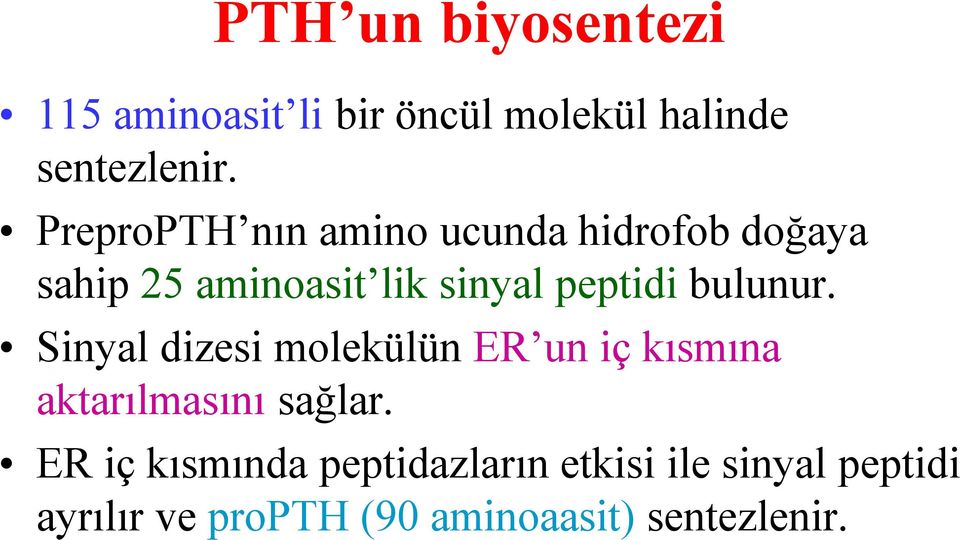 PTH’un biyosentezi

• 115 aminoasit’li bir öncül molekül halinde sentezlenir.

• PreproPTH’nın amino ucunda hidrofob doğaya sahip 25 aminoasit’lik sinyal peptidi bulunur.

• Sinyal dizesi molekülün ER’un iç kısmına aktarılmasını sağlar.

• ER iç kısmında peptidazların etkisi ile sinyal peptidi ayrılır ve proPTH (90 aminoaasit) sentezlenir.